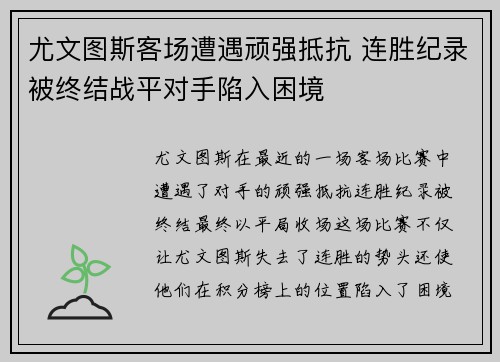 尤文图斯客场遭遇顽强抵抗 连胜纪录被终结战平对手陷入困境

尤文图斯在最近的一场客场比赛中遭遇了对手的顽强抵抗连胜纪录被终结最终以平局收场这场比赛不仅让尤文图斯失去了连胜的势头还使他们在积分榜上的位置陷入了困境